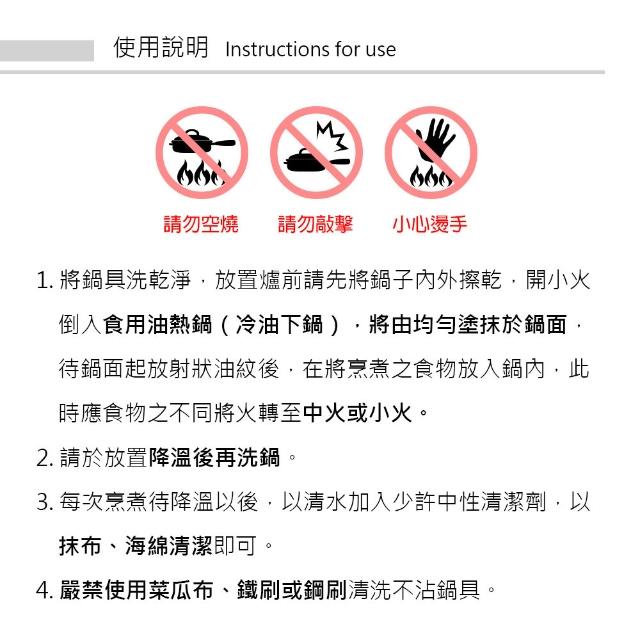 使用說明 Instructions for use

請勿空燒 請勿敲擊 小心燙手

1.將鍋具洗乾淨，放置爐前請先將鍋子內外擦乾，開小火倒入食用油熱鍋（冷油下鍋），將由均勻塗抹於鍋面，待鍋面起放射狀油紋後，在將烹煮之食物放入鍋內，此時應食物之不同將火轉至中火或小火。

2.請於放置降溫後再洗鍋。

3.每次烹煮待降溫以後，以清水加入少許中性清潔劑，以抹布、海綿清潔即可。

4.嚴禁使用菜瓜布、鐵刷或鋼刷清洗不沾鍋具。